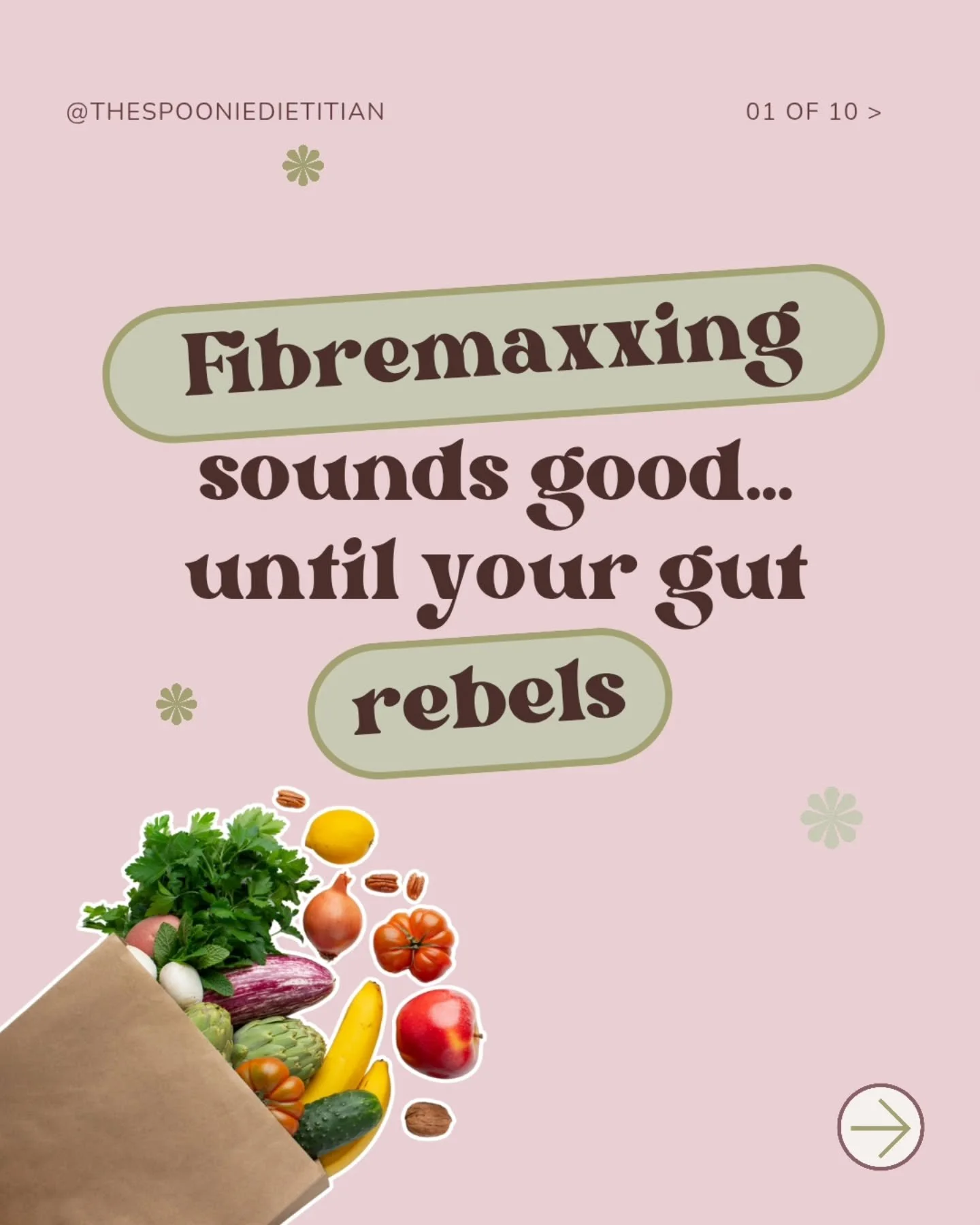 @THESPOONIEDIETITIAN

01 OF 10 >

Fibremaxxing sounds good... until your gut rebels